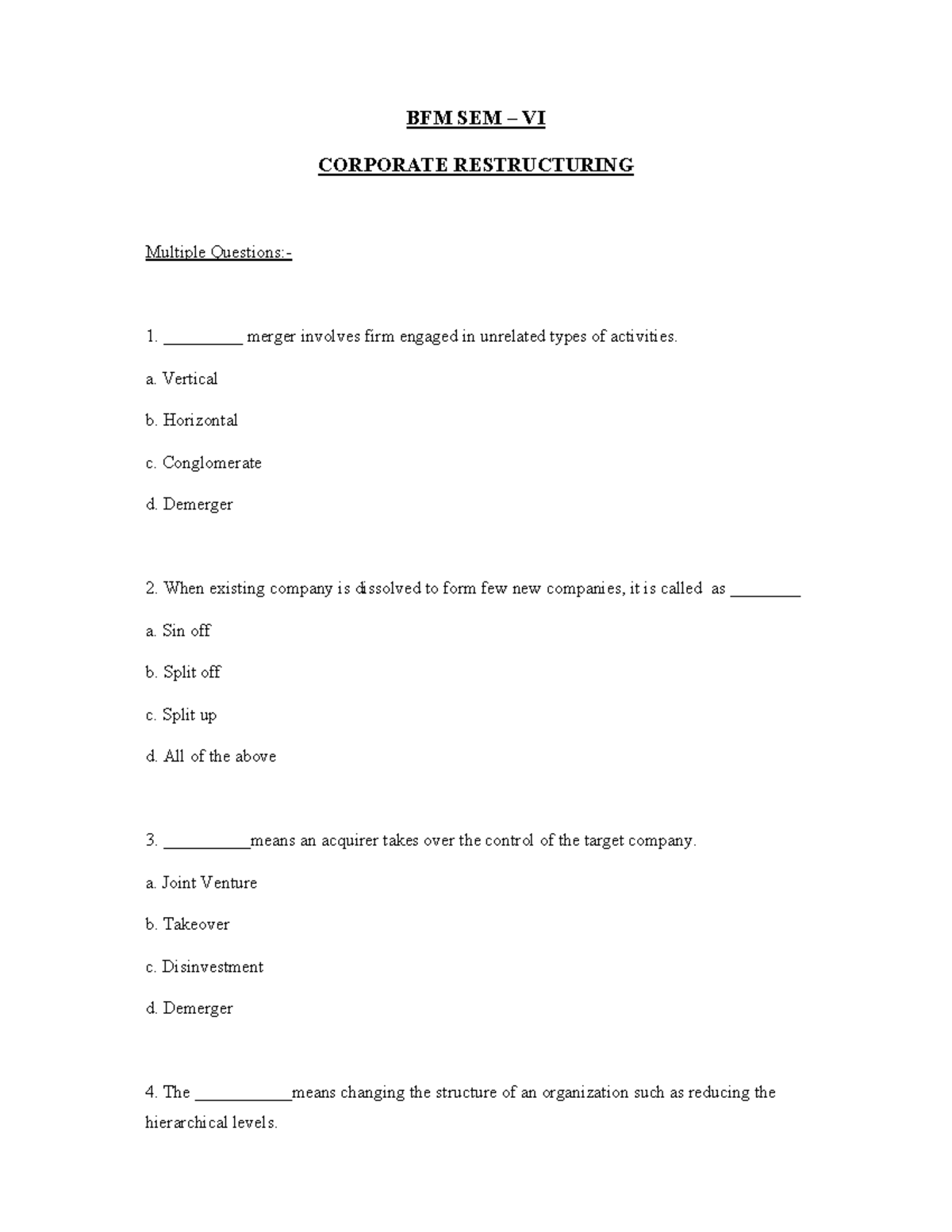 BFM SEM – VI

CORPORATE RESTRUCTURING

Multiple Questions:-

1. ____ merger involves firm engaged in unrelated types of activities.

a. Vertical

b. Horizontal

c. Conglomerate

d. Demerger

2. When existing company is dissolved to form few new companies, it is called as ____

a. Sin off

b. Split off

c. Split up

d. All of the above

3. ____means an acquirer takes over the control of the target company.

a. Joint Venture

b. Takeover

c. Disinvestment

d. Demerger

4. The ____means changing the structure of an organization such as reducing the hierarchical levels.